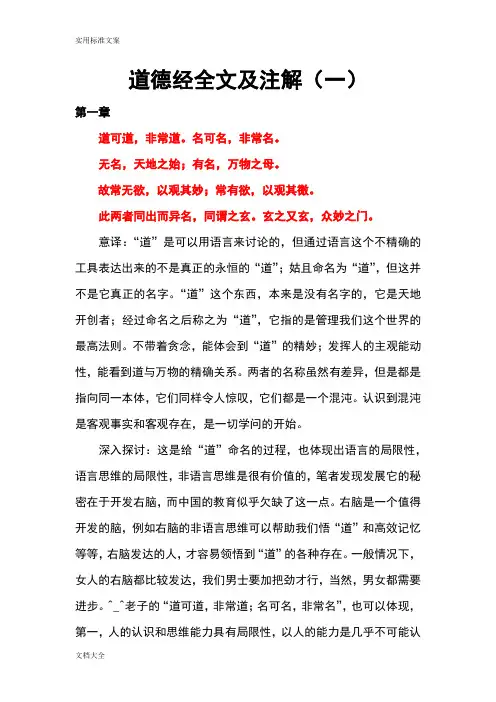 实用标准文案

道德经全文及注解（一）

第一章

道可道，非常道。名可名，非常名。

无名，天地之始；有名，万物之母。

故常无欲，以观其妙；常有欲，以观其徼。

此两者同出而异名，同谓之玄。玄之又玄，众妙之门。

意译：“道”是可以用语言来讨论的，但通过语言这个不精确的工具表达出来的不是真正的永恒的“道”；姑且命名为“道”，但这并不是它真正的名字。“道”这个东西，本来是没有名字的，它是天地开创者；经过命名之后称之为“道”，它指的是管理我们这个世界的最高法则。不带着贪念，能体会到“道”的精妙；发挥人的主观能动性，能看到道与万物的精确关系。两者的名称虽然有差异，但是都是指向同一本体，它们同样令人惊叹，它们都是一个混沌。认识到混沌是客观事实和客观存在，是一切学问的开始。

深入探讨：这是给“道”命名的过程，也体现出语言的局限性，语言思维的局限性，非语言思维是很有价值的，笔者发现发展它的秘密在于开发右脑，而中国的教育似乎欠缺了这一点。右脑是一个值得开发的脑，例如右脑的非语言思维可以帮助我们悟“道”和高效记忆等等，右脑发达的人，才容易领悟到“道”的各种存在。一般情况下，女人的右脑都比较发达，我们男士要加把劲才行，当然，男女都需要进步。^_^老子的“道可道，非常道；名可名，非常名”，也可以体现，第一，人的认识和思维能力具有局限性，以人的能力是几乎不可能认

文档大全